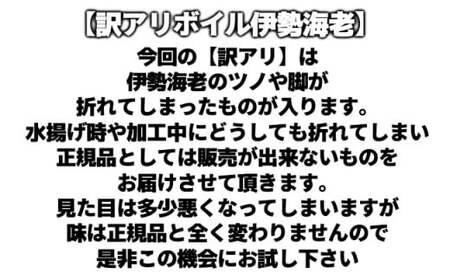 【訳アリボイル伊勢海老】

今回の【訳アリ】は
伊勢海老のツノや脚が
折れてしまったものが入ります。
水揚げ時や加工中にどうしても折れてしまい
正規品としては販売が出来ないものを
お届けさせて頂きます。
見た目は多少悪くなってしまいますが
味は正規品と全く変わりませんので
是非この機会にお試し下さい